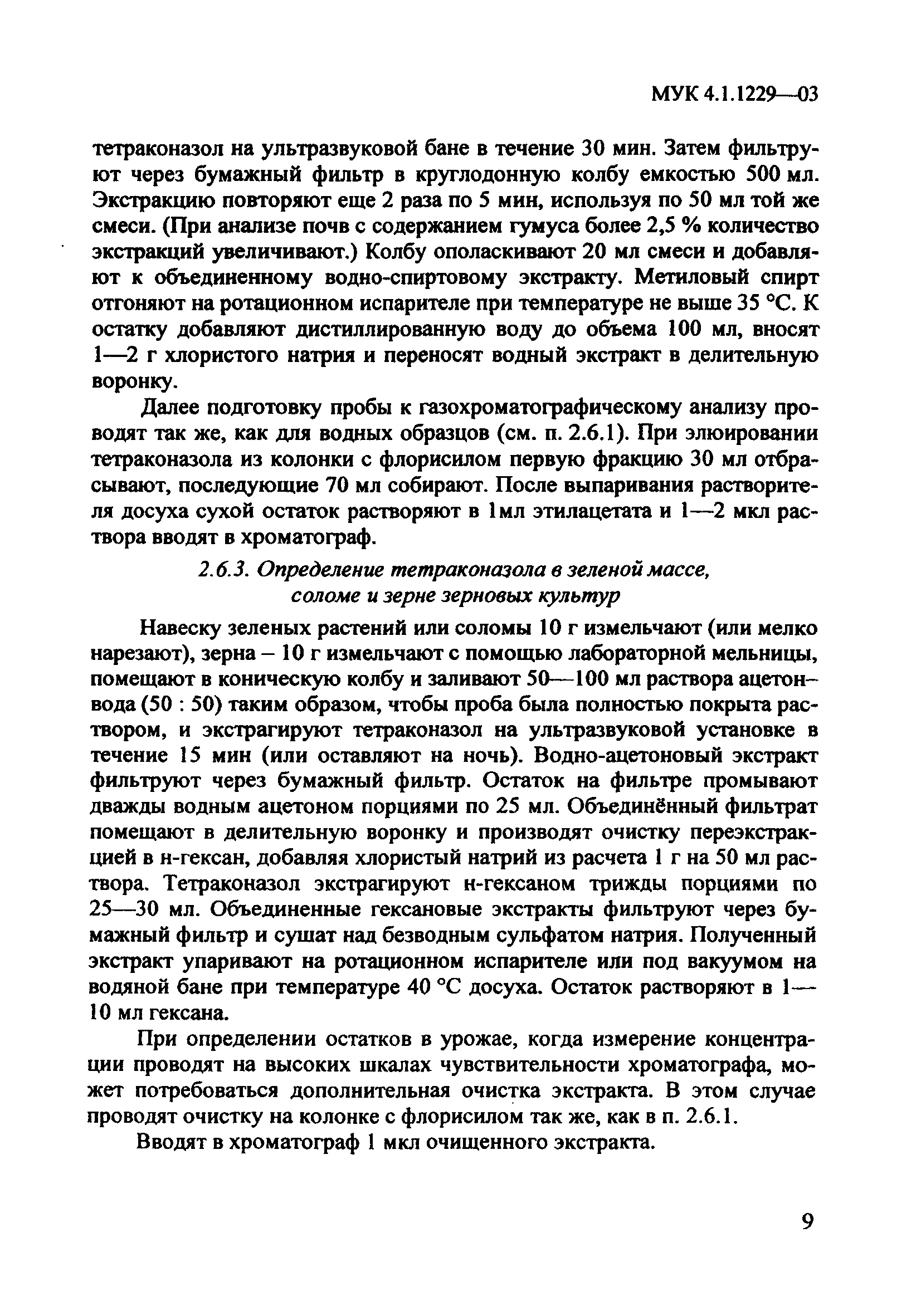 МУК 4.1.1229—03

тетраконазол на ультразвуковой бане в течение 30 мин. Затем фильтруют через бумажный фильтр в круглодонную колбу емкостью 500 мл. Экстракцию повторяют еще 2 раза по 5 мин, используя по 50 мл той же смеси. (При анализе почв с содержанием гумуса более 2,5 % количество экстракций увеличивают.) Колбу ополаскивают 20 мл смеси и добавляют к объединенному водно-спиртовому экстракту. Метиловый спирт отгоняют на ротационном испарителе при температуре не выше 35 °С. К остатку добавляют дистиллированную воду до объема 100 мл, вносят 1—2 г хлористого натрия и переносят водный экстракт в делительную воронку.

Далее подготовку пробы к газохроматографическому анализу проводят так же, как для водных образцов (см. п. 2.6.1). При элюировании тетраконазола из колонки с флорисилом первую фракцию 30 мл отбрасывают, последующие 70 мл собирают. После выпаривания растворителя досуха сухой остаток растворяют в 1мл этилацетата и 1—2 мкл раствора вводят в хроматограф.

2.6.3. Определение тетраконазола в зеленой массе, соломе и зерне зерновых культур

Навеску зеленых растений или соломы 10 г измельчают (или мелко нарезают), зерна – 10 г измельчают с помощью лабораторной мельницы, помещают в коническую колбу и заливают 50—100 мл раствора ацетон–вода (50 : 50) таким образом, чтобы проба была полностью покрыта раствором, и экстрагируют тетраконазол на ультразвуковой установке в течение 15 мин (или оставляют на ночь). Водно-ацетоновый экстракт фильтруют через бумажный фильтр. Остаток на фильтре промывают дважды водным ацетоном порциями по 25 мл. Объединённый фильтрат помещают в делительную воронку и производят очистку переэкстракцией в н-гексан, добавляя хлористый натрий из расчета 1 г на 50 мл раствора. Тетраконазол экстрагируют н-гексаном трижды порциями по 25—30 мл. Объединенные гексановые экстракты фильтруют через бумажный фильтр и сушат над безводным сульфатом натрия. Полученный экстракт упаривают на ротационном испарителе или под вакуумом на водяной бане при температуре 40 °С досуха. Остаток растворяют в 1—10 мл гексана.

При определении остатков в урожае, когда измерение концентрации проводят на высоких шкалах чувствительности хроматографа, может потребоваться дополнительная очистка экстракта. В этом случае проводят очистку на колонке с флорисилом так же, как в п. 2.6.1.

Вводят в хроматограф 1 мкл очищенного экстракта.

9